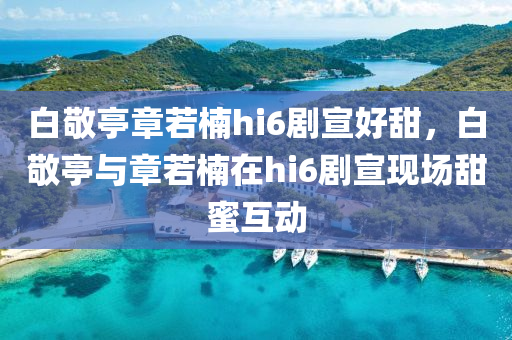 白敬亭章若楠hi6剧宣好甜，白敬亭与章若楠在hi6剧宣现场甜蜜互动